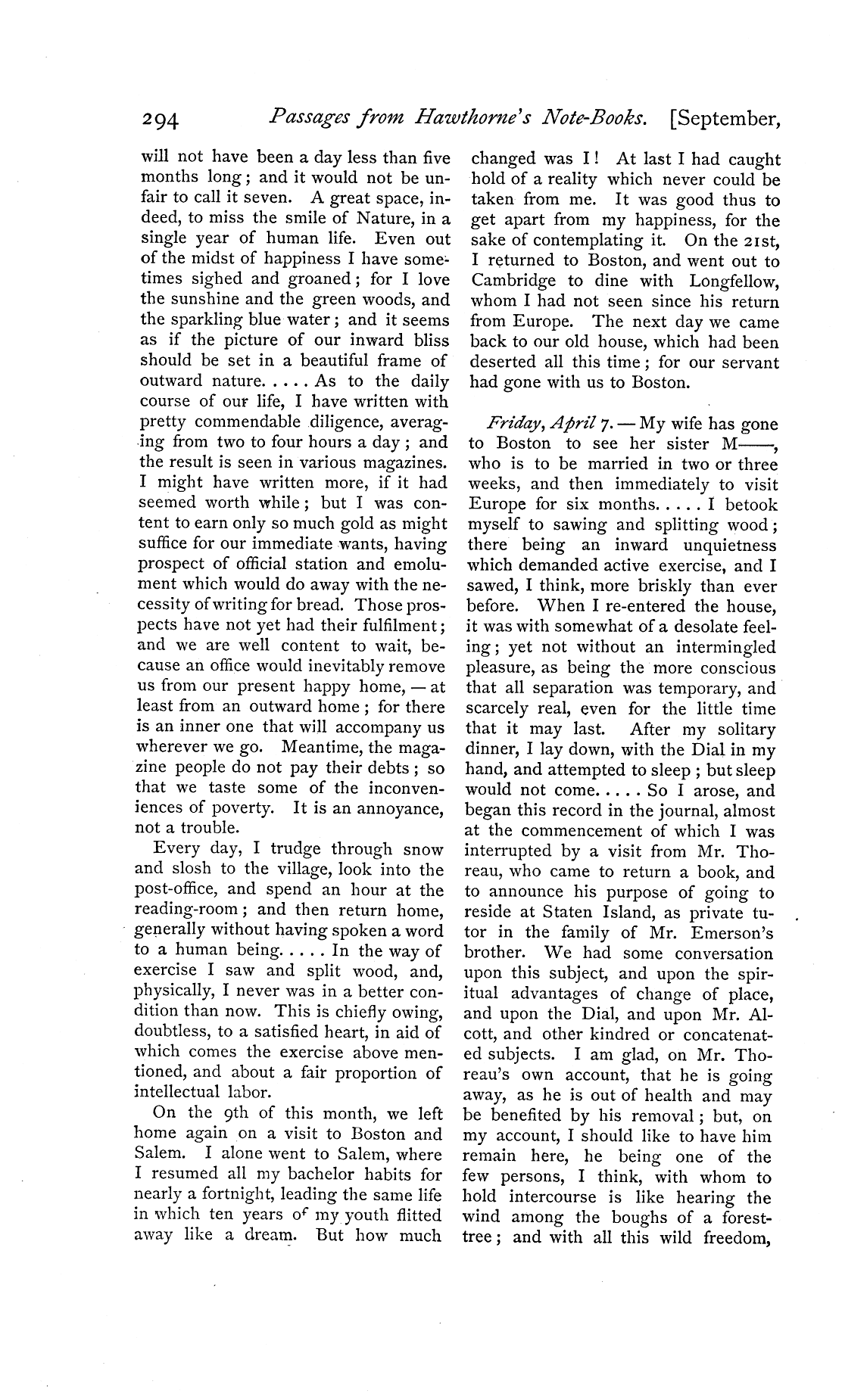 294 Passages from Hawthorne's Note-Books. [September,

will not have been a day less than five months long; and it would not be unfair to call it seven. A great space, indeed, to miss the smile of Nature, in a single year of human life. Even out of the midst of happiness I have sometimes sighed and groaned; for I love the sunshine and the green woods, and the sparkling blue water; and it seems as if the picture of our inward bliss should be set in a beautiful frame of outward nature. . . . . As to the daily course of our life, I have written with pretty commendable diligence, averaging from two to four hours a day; and the result is seen in various magazines. I might have written more, if it had seemed worth while; but I was content to earn only so much gold as might suffice for our immediate wants, having prospect of official station and emolument which would do away with the necessity of writing for bread. Those prospects have not yet had their fulfilment; and we are well content to wait, because an office would inevitably remove us from our present happy home, — at least from an outward home; for there is an inner one that will accompany us wherever we go. Meantime, the magazine people do not pay their debts; so that we taste some of the inconveniences of poverty. It is an annoyance, not a trouble.

Every day, I trudge through snow and slosh to the village, look into the post-office, and spend an hour at the reading-room; and then return home, generally without having spoken a word to a human being. . . . . In the way of exercise I saw and split wood, and, physically, I never was in a better condition than now. This is chiefly owing, doubtless, to a satisfied heart, in aid of which comes the exercise above mentioned, and about a fair proportion of intellectual labor.

On the 9th of this month, we left home again on a visit to Boston and Salem. I alone went to Salem, where I resumed all my bachelor habits for nearly a fortnight, leading the same life in which ten years of my youth flitted away like a dream. But how much changed was I! At last I had caught hold of a reality which never could be taken from me. It was good thus to get apart from my happiness, for the sake of contemplating it. On the 21st, I returned to Boston, and went out to Cambridge to dine with Longfellow, whom I had not seen since his return from Europe. The next day we came back to our old house, which had been deserted all this time; for our servant had gone with us to Boston.

Friday, April 7. — My wife has gone to Boston to see her sister M——, who is to be married in two or three weeks, and then immediately to visit Europe for six months. . . . . I betook myself to sawing and splitting wood; there being an inward unquietness which demanded active exercise, and I sawed, I think, more briskly than ever before. When I re-entered the house, it was with somewhat of a desolate feeling; yet not without an intermingled pleasure, as being the more conscious that all separation was temporary, and scarcely real, even for the little time that it may last. After my solitary dinner, I lay down, with the Dial in my hand, and attempted to sleep; but sleep would not come. . . . . So I arose, and began this record in the journal, almost at the commencement of which I was interrupted by a visit from Mr. Thoreau, who came to return a book, and to announce his purpose of going to reside at Staten Island, as private tutor in the family of Mr. Emerson's brother. We had some conversation upon this subject, and upon the spiritual advantages of change of place, and upon the Dial, and upon Mr. Alcott, and other kindred or concatenated subjects. I am glad, on Mr. Thoreau's own account, that he is going away, as he is out of health and may be benefited by his removal; but, on my account, I should like to have him remain here, he being one of the few persons, I think, with whom to hold intercourse is like hearing the wind among the boughs of a forest-tree; and with all this wild freedom,